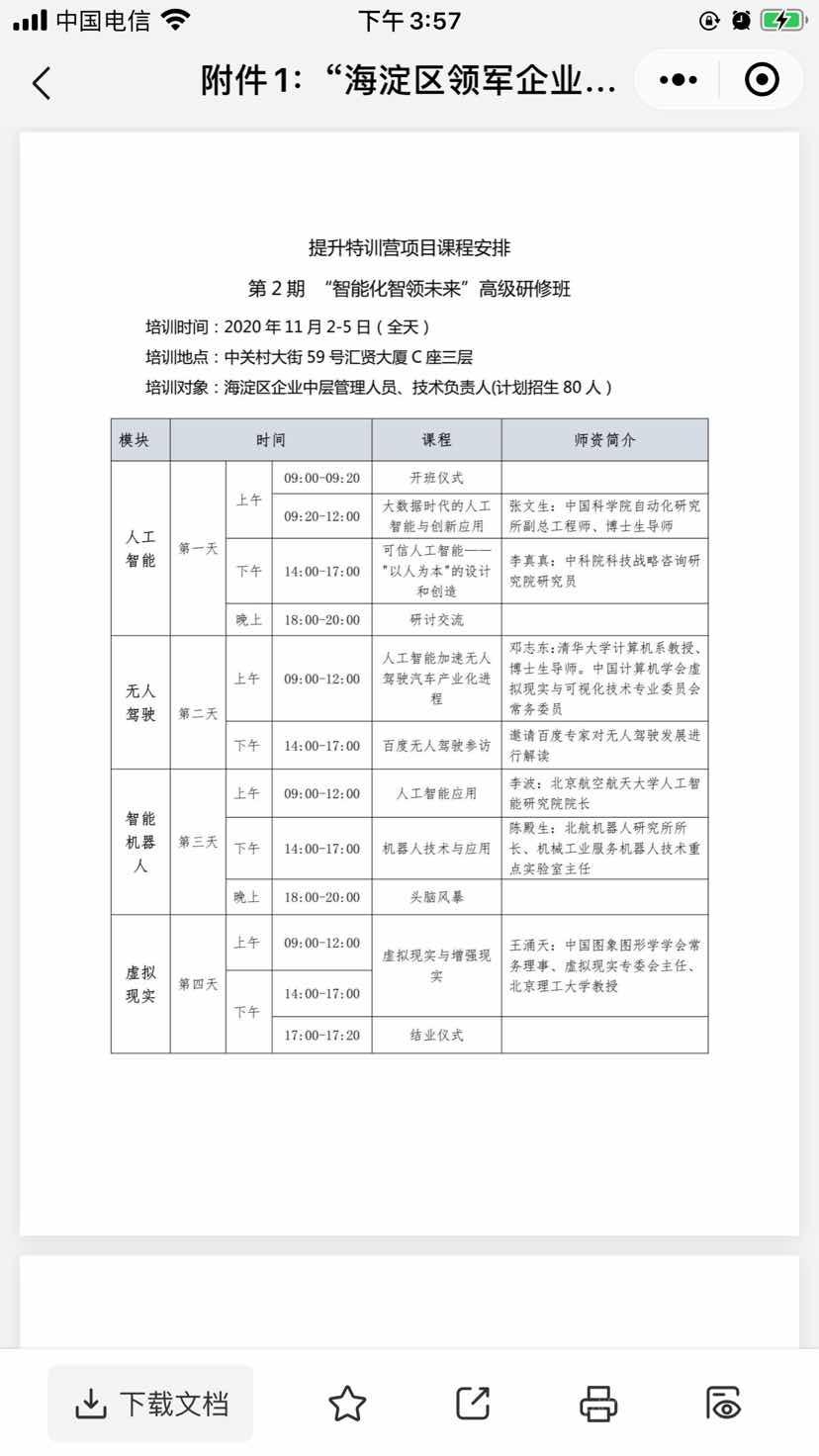 中国电信 下午 3:57

附件1:“海淀区领军企业...

提升特训营项目课程安排

第 2 期 “智能化智领未来”高级研修班

培训时间：2020 年 11 月 2-5 日（全天）

培训地点：中关村大街 59 号汇贤大厦 C 座三层

培训对象：海淀区企业中层管理人员、技术负责人(计划招生 80 人）

| 模块 | 时间 | | | 课程 | 师资简介 |
|---|---|---|---|---|---|
| 人工智能 | 第一天 | 上午 | 09:00-09:20 | 开班仪式 | |
| | | | 09:20-12:00 | 大数据时代的人工智能与创新应用 | 张文生：中国科学院自动化研究所副总工程师、博士生导师 |
| | | 下午 | 14:00-17:00 | 可信人工智能——"以人为本"的设计和创造 | 李真真：中科院科技战略咨询研究院研究员 |
| | | 晚上 | 18:00-20:00 | 研讨交流 | |
| 无人驾驶 | 第二天 | 上午 | 09:00-12:00 | 人工智能加速无人驾驶汽车产业化进程 | 邓志东:清华大学计算机系教授、博士生导师。中国计算机学会虚拟现实与可视化技术专业委员会常务委员 |
| | | 下午 | 14:00-17:00 | 百度无人驾驶参访 | 邀请百度专家对无人驾驶发展进行解读 |
| 智能机器人 | 第三天 | 上午 | 09:00-12:00 | 人工智能应用 | 李波：北京航空航天大学人工智能研究院院长 |
| | | 下午 | 14:00-17:00 | 机器人技术与应用 | 陈殿生：北航机器人研究所所长、机械工业服务机器人技术重点实验室主任 |
| | | 晚上 | 18:00-20:00 | 头脑风暴 | |
| 虚拟现实 | 第四天 | 上午 | 09:00-12:00 | 虚拟现实与增强现实 | 王涌天：中国图象图形学学会常务理事、虚拟现实专委会主任、北京理工大学教授 |
| | | 下午 | 14:00-17:00 | | |
| | | | 17:00-17:20 | 结业仪式 | |

下载文档